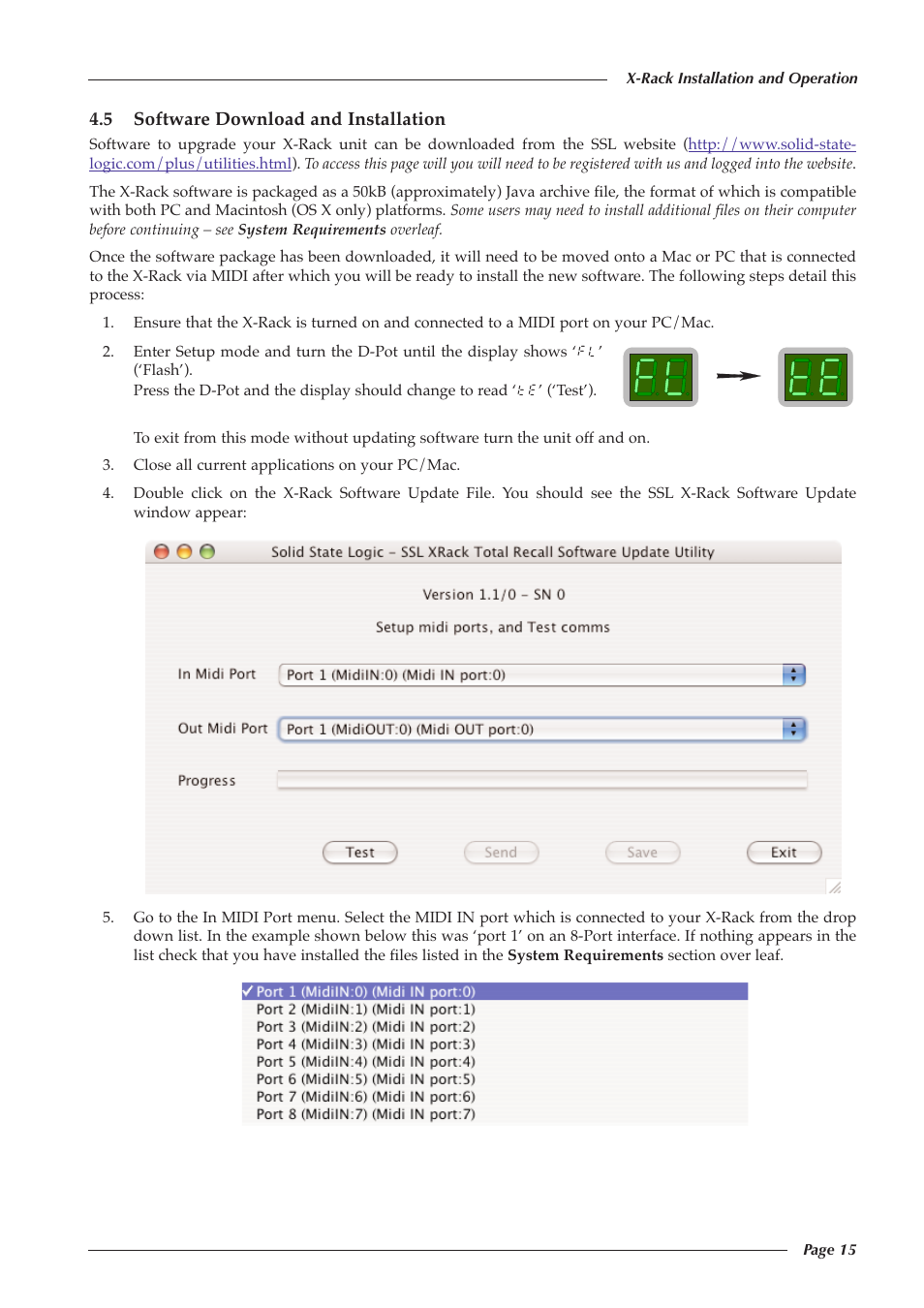 X-Rack Installation and Operation

4.5 Software Download and Installation

Software to upgrade your X-Rack unit can be downloaded from the SSL website (http://www.solid-state-logic.com/plus/utilities.html). To access this page will you will need to be registered with us and logged into the website.

The X-Rack software is packaged as a 50kB (approximately) Java archive file, the format of which is compatible with both PC and Macintosh (OS X only) platforms. Some users may need to install additional files on their computer before continuing – see System Requirements overleaf.

Once the software package has been downloaded, it will need to be moved onto a Mac or PC that is connected to the X-Rack via MIDI after which you will be ready to install the new software. The following steps detail this process:

1. Ensure that the X-Rack is turned on and connected to a MIDI port on your PC/Mac.

2. Enter Setup mode and turn the D-Pot until the display shows 'FL' ('Flash').
Press the D-Pot and the display should change to read 'tE' ('Test').

FL

tE

To exit from this mode without updating software turn the unit off and on.

3. Close all current applications on your PC/Mac.

4. Double click on the X-Rack Software Update File. You should see the SSL X-Rack Software Update window appear:

Solid State Logic – SSL XRack Total Recall Software Update Utility

Version 1.1/0 – SN 0

Setup midi ports, and Test comms

In Midi Port Port 1 (MidiIN:0) (Midi IN port:0)

Out Midi Port Port 1 (MidiOUT:0) (Midi OUT port:0)

Progress

Test Send Save Exit

5. Go to the In MIDI Port menu. Select the MIDI IN port which is connected to your X-Rack from the drop down list. In the example shown below this was 'port 1' on an 8-Port interface. If nothing appears in the list check that you have installed the files listed in the System Requirements section over leaf.

✓ Port 1 (MidiIN:0) (Midi IN port:0)
Port 2 (MidiIN:1) (Midi IN port:1)
Port 3 (MidiIN:2) (Midi IN port:2)
Port 4 (MidiIN:3) (Midi IN port:3)
Port 5 (MidiIN:4) (Midi IN port:4)
Port 6 (MidiIN:5) (Midi IN port:5)
Port 7 (MidiIN:6) (Midi IN port:6)
Port 8 (MidiIN:7) (Midi IN port:7)

Page 15